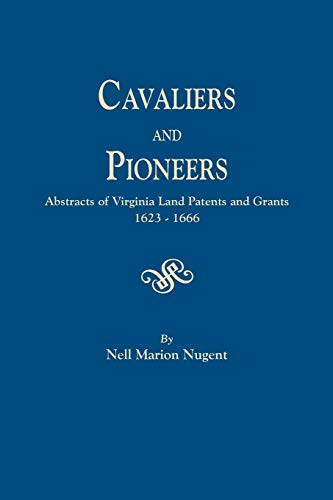 CAVALIERS

AND

PIONEERS

Abstracts of Virginia Land Patents and Grants
1623 - 1666

By
Nell Marion Nugent